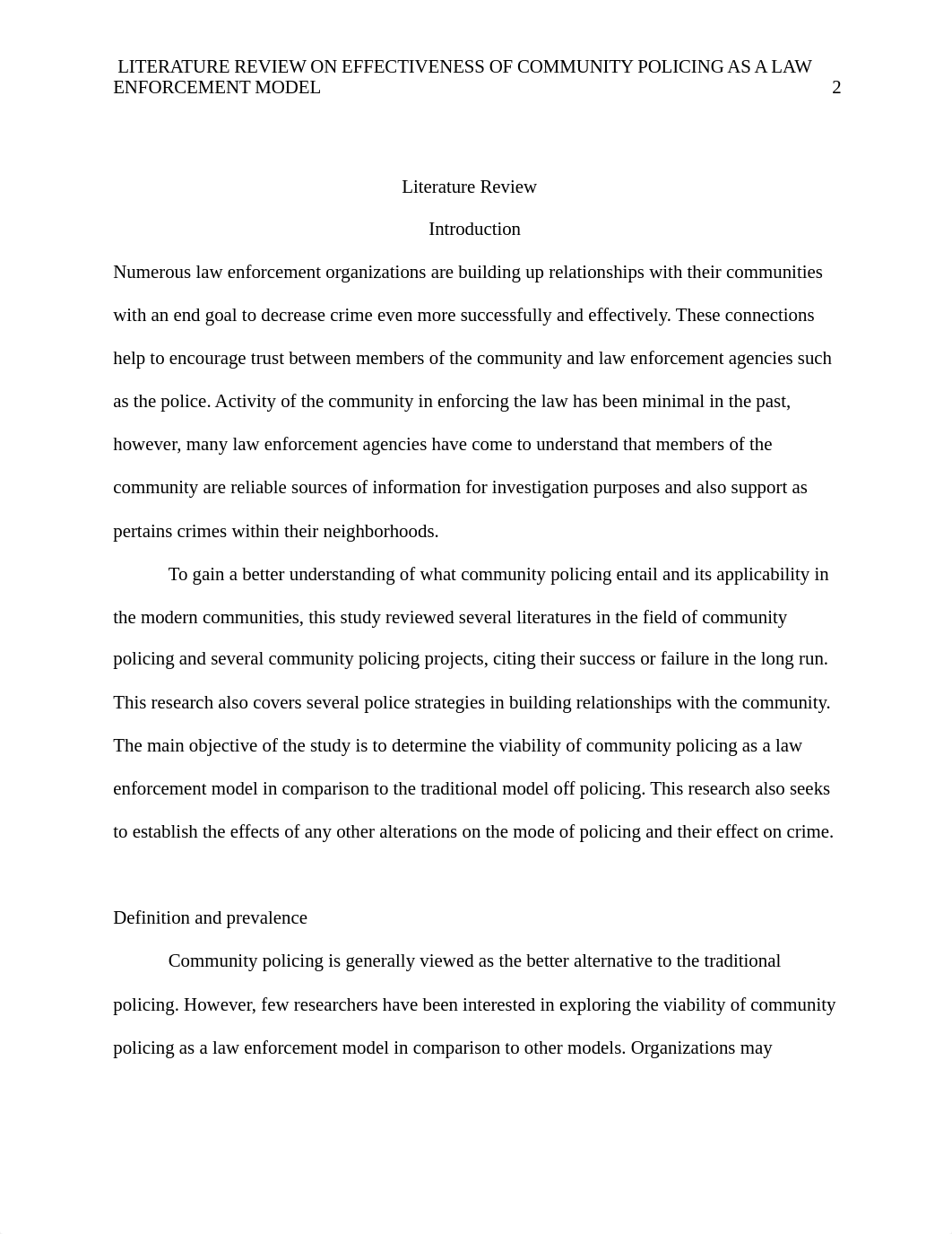 LITERATURE REVIEW ON EFFECTIVENESS OF COMMUNITY POLICING AS A LAW ENFORCEMENT MODEL 2

Literature Review

Introduction

Numerous law enforcement organizations are building up relationships with their communities with an end goal to decrease crime even more successfully and effectively. These connections help to encourage trust between members of the community and law enforcement agencies such as the police. Activity of the community in enforcing the law has been minimal in the past, however, many law enforcement agencies have come to understand that members of the community are reliable sources of information for investigation purposes and also support as pertains crimes within their neighborhoods.

To gain a better understanding of what community policing entail and its applicability in the modern communities, this study reviewed several literatures in the field of community policing and several community policing projects, citing their success or failure in the long run. This research also covers several police strategies in building relationships with the community. The main objective of the study is to determine the viability of community policing as a law enforcement model in comparison to the traditional model off policing. This research also seeks to establish the effects of any other alterations on the mode of policing and their effect on crime.

Definition and prevalence

Community policing is generally viewed as the better alternative to the traditional policing. However, few researchers have been interested in exploring the viability of community policing as a law enforcement model in comparison to other models. Organizations may